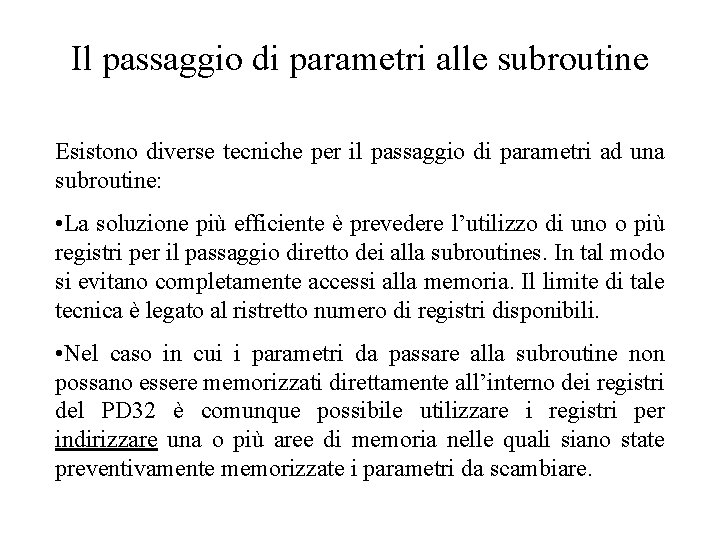 Il passaggio di parametri alle subroutine

Esistono diverse tecniche per il passaggio di parametri ad una subroutine:

•La soluzione più efficiente è prevedere l'utilizzo di uno o più registri per il passaggio diretto dei alla subroutines. In tal modo si evitano completamente accessi alla memoria. Il limite di tale tecnica è legato al ristretto numero di registri disponibili.

•Nel caso in cui i parametri da passare alla subroutine non possano essere memorizzati direttamente all'interno dei registri del PD32 è comunque possibile utilizzare i registri per indirizzare una o più aree di memoria nelle quali siano state preventivamente memorizzate i parametri da scambiare.